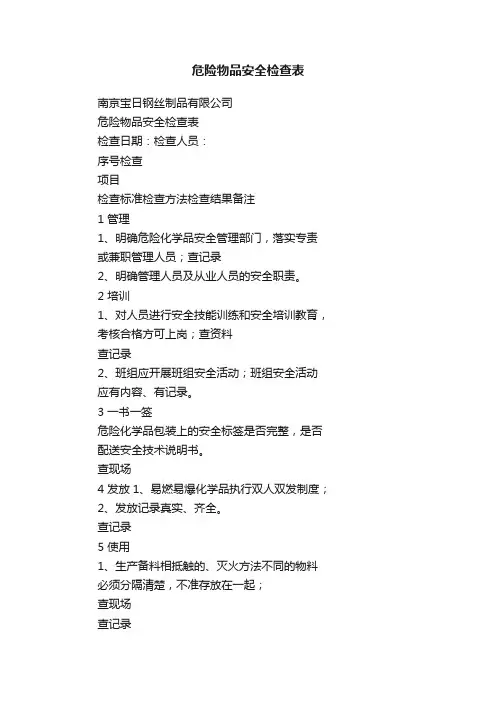 危险物品安全检查表

南京宝日钢丝制品有限公司

危险物品安全检查表

检查日期：检查人员：

序号检查

项目

检查标准检查方法检查结果备注

1 管理

1、明确危险化学品安全管理部门，落实专责或兼职管理人员；查记录

2、明确管理人员及从业人员的安全职责。

2 培训

1、对人员进行安全技能训练和安全培训教育，考核合格方可上岗；查资料

查记录

2、班组应开展班组安全活动；班组安全活动应有内容、有记录。

3 一书一签

危险化学品包装上的安全标签是否完整，是否配送安全技术说明书。

查现场

4 发放 1、易燃易爆化学品执行双人双发制度；

2、发放记录真实、齐全。

查记录

5 使用

1、生产备料相抵触的、灭火方法不同的物料必须分隔清楚，不准存放在一起；

查现场

查记录